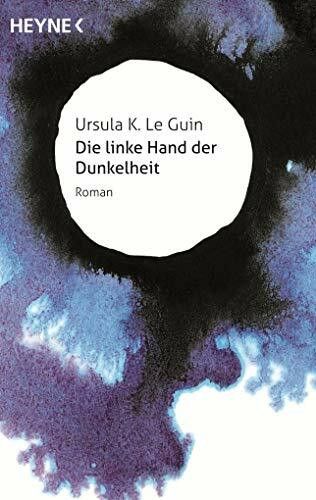 HEYNE <

Ursula K. Le Guin

Die linke Hand der Dunkelheit

Roman